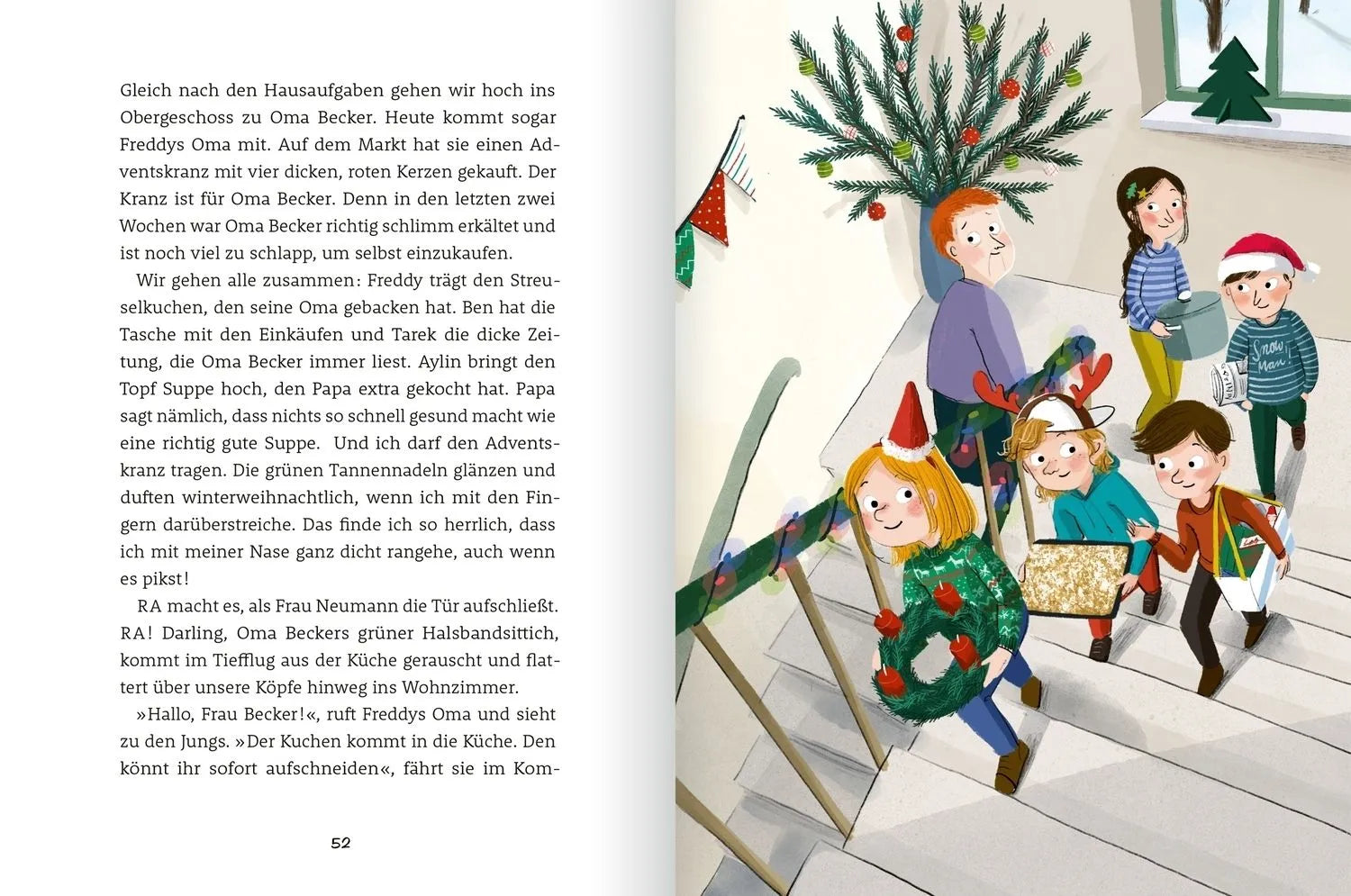 Gleich nach den Hausaufgaben gehen wir hoch ins Obergeschoss zu Oma Becker. Heute kommt sogar Freddys Oma mit. Auf dem Markt hat sie einen Adventskranz mit vier dicken, roten Kerzen gekauft. Der Kranz ist für Oma Becker. Denn in den letzten zwei Wochen war Oma Becker richtig schlimm erkältet und ist noch viel zu schlapp, um selbst einzukaufen.

Wir gehen alle zusammen: Freddy trägt den Streuselkuchen, den seine Oma gebacken hat. Ben hat die Tasche mit den Einkäufen und Tarek die dicke Zeitung, die Oma Becker immer liest. Aylin bringt den Topf Suppe hoch, den Papa extra gekocht hat. Papa sagt nämlich, dass nichts so schnell gesund macht wie eine richtig gute Suppe. Und ich darf den Adventskranz tragen. Die grünen Tannennadeln glänzen und duften winterweihnachtlich, wenn ich mit den Fingern darüberstreiche. Das finde ich so herrlich, dass ich mit meiner Nase ganz dicht rangehe, auch wenn es pikst!

RA macht es, als Frau Neumann die Tür aufschließt. RA! Darling, Oma Beckers grüner Halsbandsittich, kommt im Tiefflug aus der Küche gerauscht und flattert über unsere Köpfe hinweg ins Wohnzimmer.

»Hallo, Frau Becker!«, ruft Freddys Oma und sieht zu den Jungs. »Der Kuchen kommt in die Küche. Den könnt ihr sofort aufschneiden«, fährt sie im Kom-

52

Snow Man!